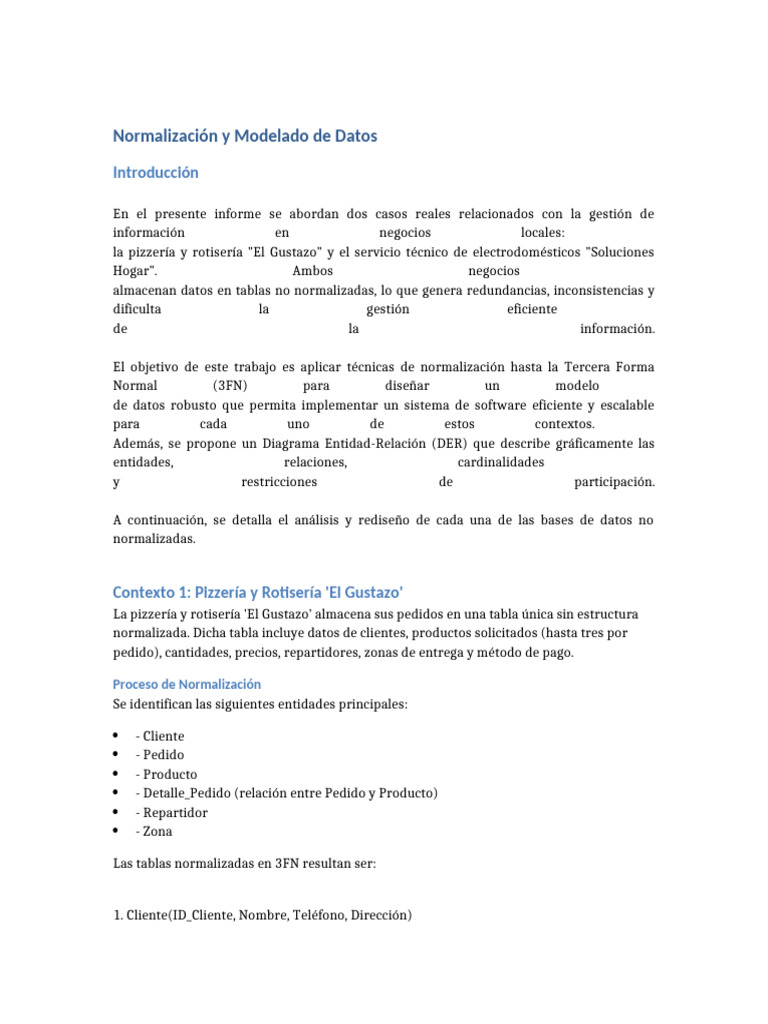 Normalización y Modelado de Datos

Introducción

En el presente informe se abordan dos casos reales relacionados con la gestión de información en negocios locales:
la pizzería y rotisería "El Gustazo" y el servicio técnico de electrodomésticos "Soluciones Hogar". Ambos negocios
almacenan datos en tablas no normalizadas, lo que genera redundancias, inconsistencias y dificulta la gestión eficiente
de la información.

El objetivo de este trabajo es aplicar técnicas de normalización hasta la Tercera Forma Normal (3FN) para diseñar un modelo
de datos robusto que permita implementar un sistema de software eficiente y escalable para cada uno de estos contextos.
Además, se propone un Diagrama Entidad-Relación (DER) que describe gráficamente las entidades, relaciones, cardinalidades
y restricciones de participación.

A continuación, se detalla el análisis y rediseño de cada una de las bases de datos no normalizadas.

Contexto 1: Pizzería y Rotisería 'El Gustazo'

La pizzería y rotisería 'El Gustazo' almacena sus pedidos en una tabla única sin estructura normalizada. Dicha tabla incluye datos de clientes, productos solicitados (hasta tres por pedido), cantidades, precios, repartidores, zonas de entrega y método de pago.

Proceso de Normalización

Se identifican las siguientes entidades principales:

• - Cliente
• - Pedido
• - Producto
• - Detalle_Pedido (relación entre Pedido y Producto)
• - Repartidor
• - Zona

Las tablas normalizadas en 3FN resultan ser:

1. Cliente(ID_Cliente, Nombre, Teléfono, Dirección)